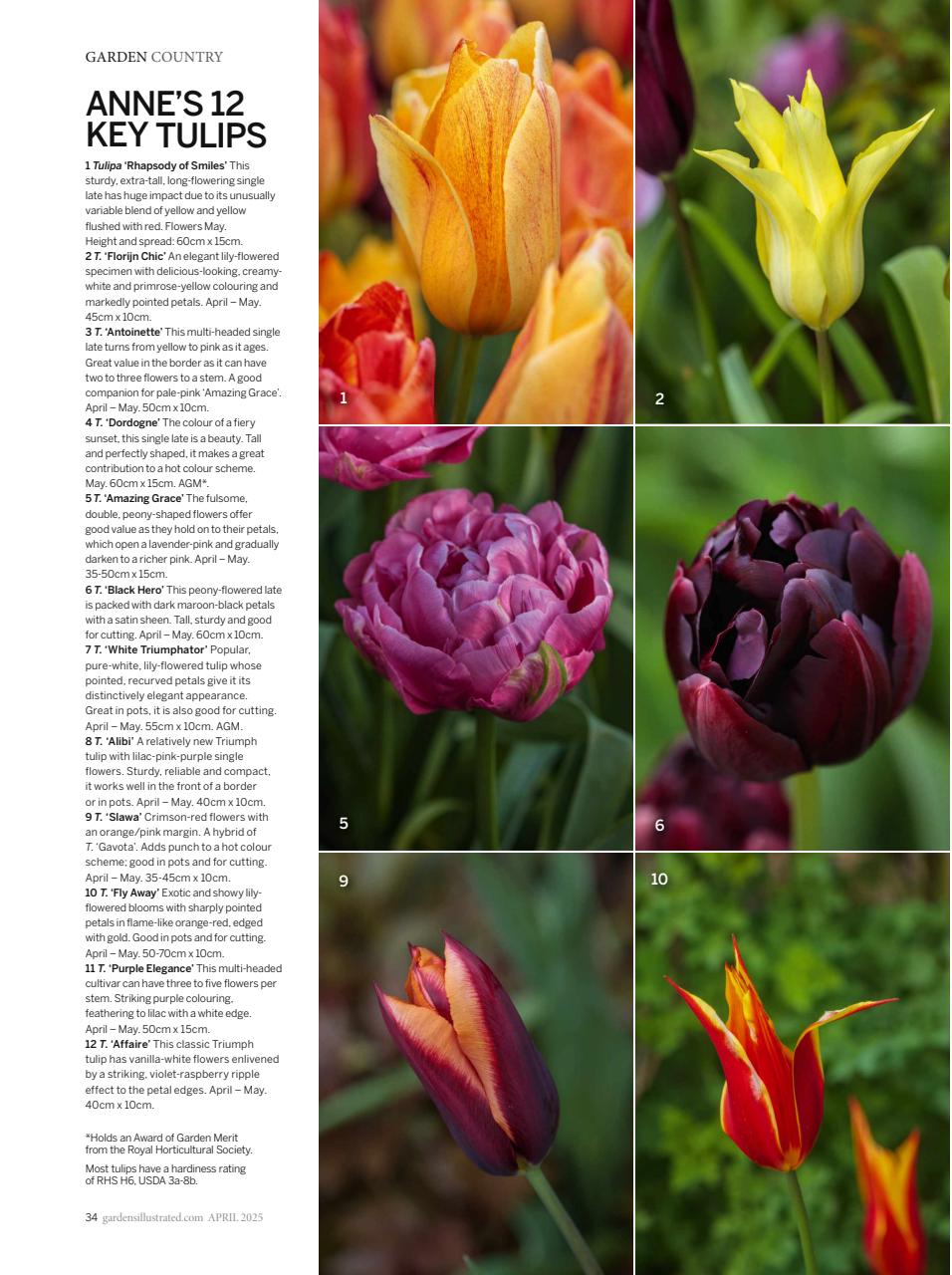 GARDEN COUNTRY

ANNE'S 12 KEY TULIPS

1 Tulipa 'Rhapsody of Smiles' This sturdy, extra-tall, long-flowering single late has huge impact due to its unusually variable blend of yellow and yellow flushed with red. Flowers May. Height and spread: 60cm x 15cm.
2 T. 'Florijn Chic' An elegant lily-flowered specimen with delicious-looking, creamy-white and primrose-yellow colouring and markedly pointed petals. April – May. 45cm x 10cm.
3 T. 'Antoinette' This multi-headed single late turns from yellow to pink as it ages. Great value in the border as it can have two to three flowers to a stem. A good companion for pale-pink 'Amazing Grace'. April – May. 50cm x 10cm.
4 T. 'Dordogne' The colour of a fiery sunset, this single late is a beauty. Tall and perfectly shaped, it makes a great contribution to a hot colour scheme. May. 60cm x 15cm. AGM*.
5 T. 'Amazing Grace' The fulsome, double, peony-shaped flowers offer good value as they hold on to their petals, which open a lavender-pink and gradually darken to a richer pink. April – May. 35-50cm x 15cm.
6 T. 'Black Hero' This peony-flowered late is packed with dark maroon-black petals with a satin sheen. Tall, sturdy and good for cutting. April – May. 60cm x 10cm.
7 T. 'White Triumphator' Popular, pure-white, lily-flowered tulip whose pointed, recurved petals give it its distinctively elegant appearance. Great in pots, it is also good for cutting. April – May. 55cm x 10cm. AGM.
8 T. 'Alibi' A relatively new Triumph tulip with lilac-pink-purple single flowers. Sturdy, reliable and compact, it works well in the front of a border or in pots. April – May. 40cm x 10cm.
9 T. 'Slawa' Crimson-red flowers with an orange/pink margin. A hybrid of T. 'Gavota'. Adds punch to a hot colour scheme; good in pots and for cutting. April – May. 35-45cm x 10cm.
10 T. 'Fly Away' Exotic and showy lily-flowered blooms with sharply pointed petals in flame-like orange-red, edged with gold. Good in pots and for cutting. April – May. 50-70cm x 10cm.
11 T. 'Purple Elegance' This multi-headed cultivar can have three to five flowers per stem. Striking purple colouring, feathering to lilac with a white edge. April – May. 50cm x 15cm.
12 T. 'Affaire' This classic Triumph tulip has vanilla-white flowers enlivened by a striking, violet-raspberry ripple effect to the petal edges. April – May. 40cm x 10cm.

*Holds an Award of Garden Merit from the Royal Horticultural Society.

Most tulips have a hardiness rating of RHS H6, USDA 3a-8b.

34 gardensillustrated.com APRIL 2025

1
2
5
6
9
10